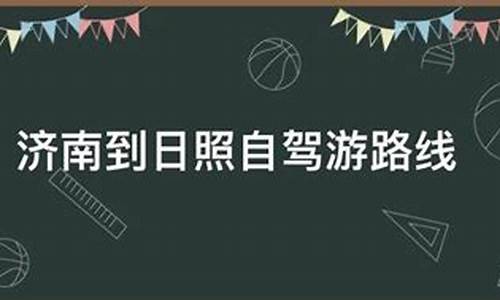 济南到日照自驾游路线